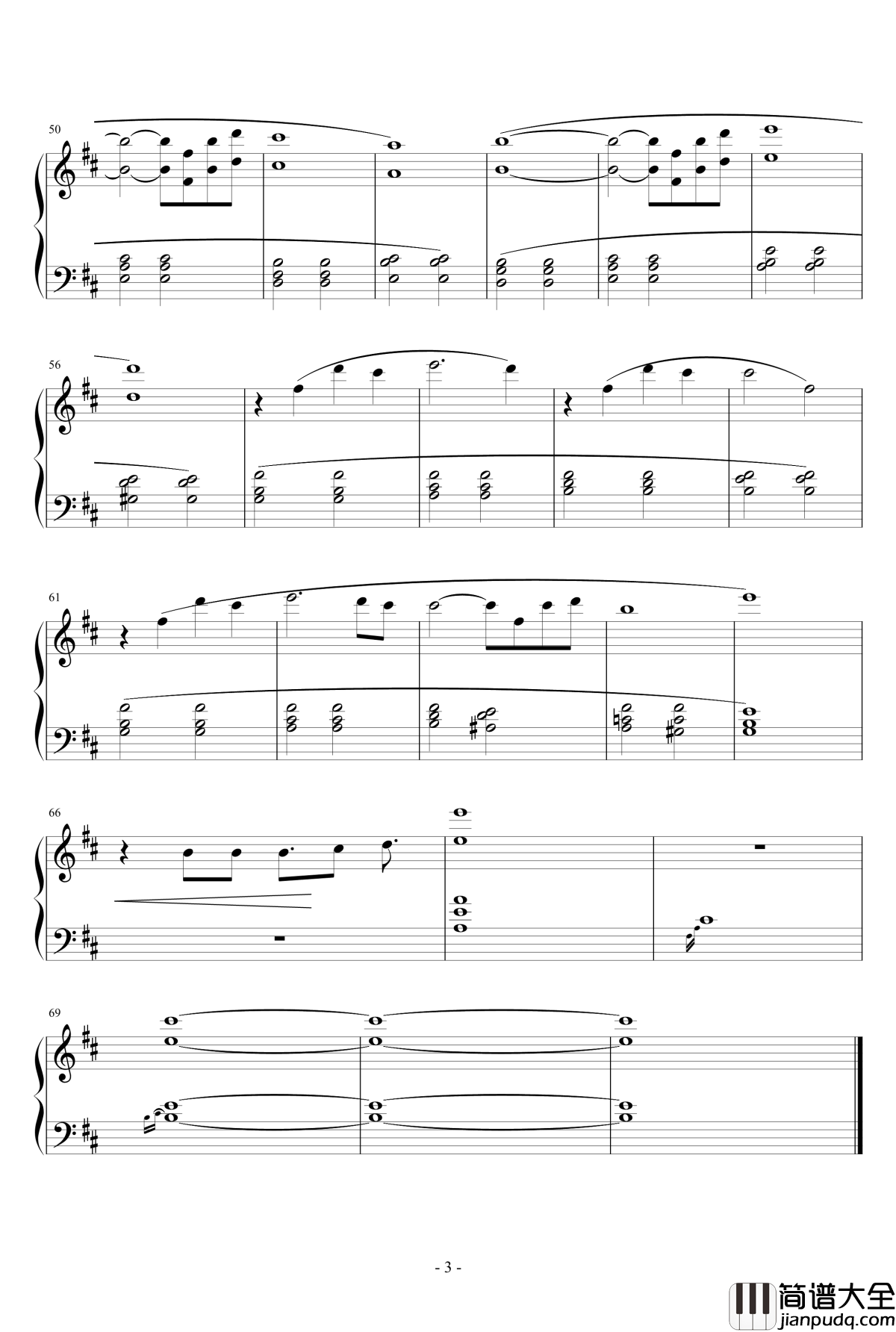 50

56

61

66

69

- 3 -

简谱大全
jianpudq.com